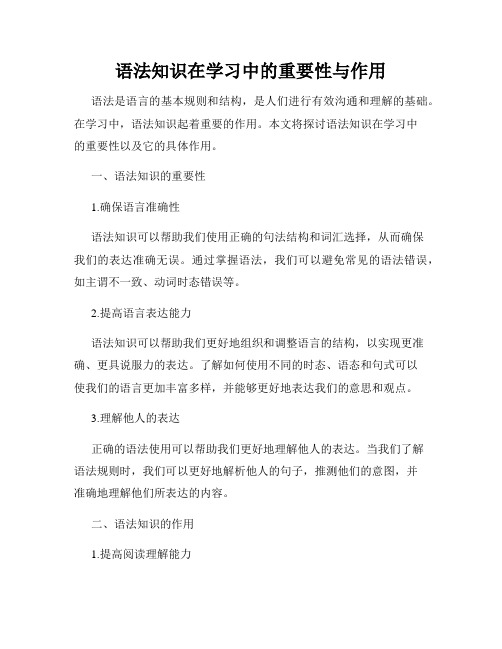 语法知识在学习中的重要性与作用

语法是语言的基本规则和结构，是人们进行有效沟通和理解的基础。在学习中，语法知识起着重要的作用。本文将探讨语法知识在学习中的重要性以及它的具体作用。

一、语法知识的重要性

1.确保语言准确性

语法知识可以帮助我们使用正确的句法结构和词汇选择，从而确保我们的表达准确无误。通过掌握语法，我们可以避免常见的语法错误，如主谓不一致、动词时态错误等。

2.提高语言表达能力

语法知识可以帮助我们更好地组织和调整语言的结构，以实现更准确、更具说服力的表达。了解如何使用不同的时态、语态和句式可以使我们的语言更加丰富多样，并能够更好地表达我们的意思和观点。

3.理解他人的表达

正确的语法使用可以帮助我们更好地理解他人的表达。当我们了解语法规则时，我们可以更好地解析他人的句子，推测他们的意图，并准确地理解他们所表达的内容。

二、语法知识的作用

1.提高阅读理解能力